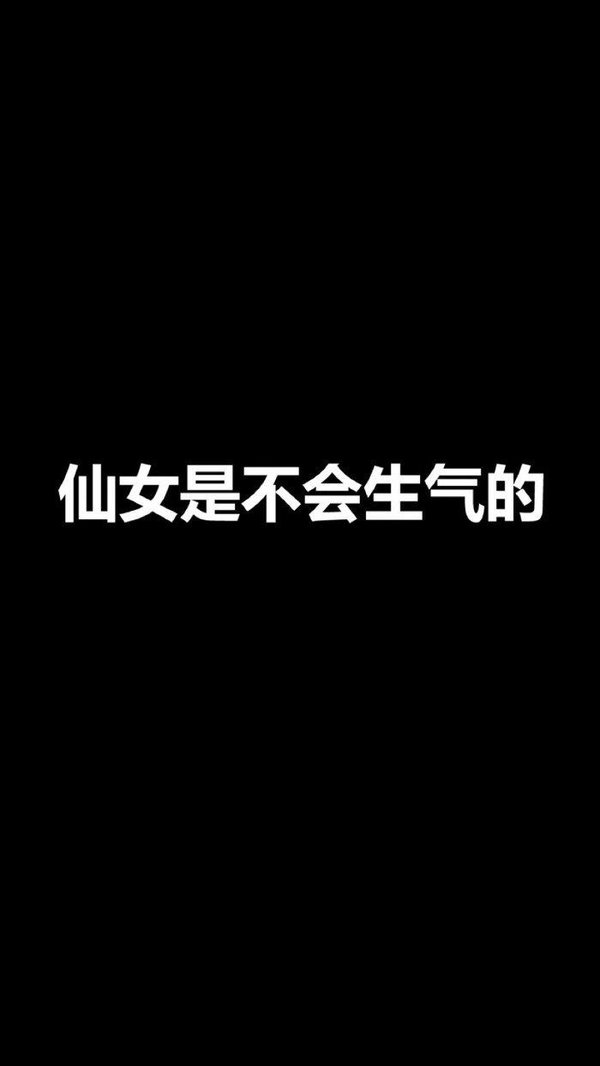 仙女是不会生气的